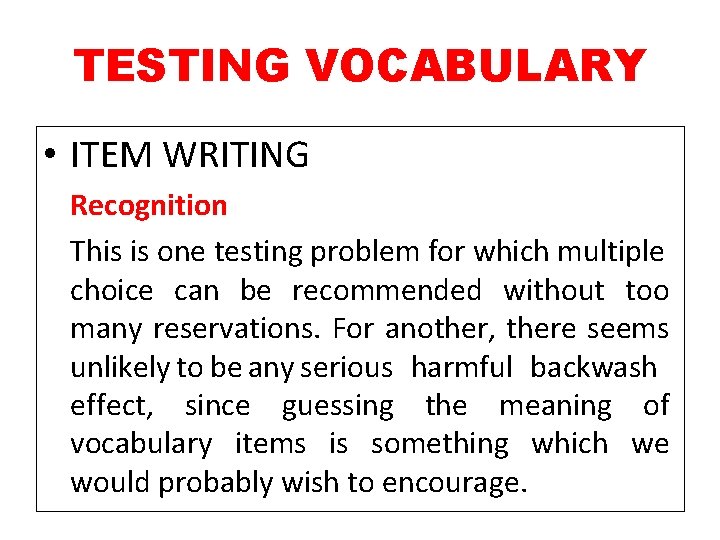 TESTING VOCABULARY

• ITEM WRITING

Recognition

This is one testing problem for which multiple choice can be recommended without too many reservations. For another, there seems unlikely to be any serious harmful backwash effect, since guessing the meaning of vocabulary items is something which we would probably wish to encourage.